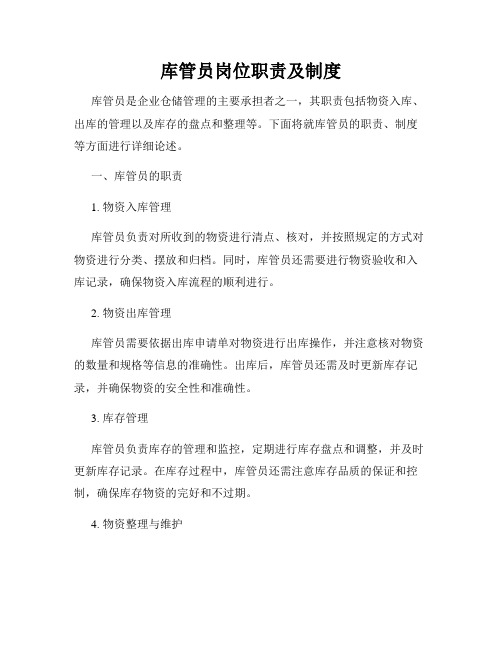 库管员岗位职责及制度

库管员是企业仓储管理的主要承担者之一，其职责包括物资入库、出库的管理以及库存的盘点和整理等。下面将就库管员的职责、制度等方面进行详细论述。

一、库管员的职责

1. 物资入库管理

库管员负责对所收到的物资进行清点、核对，并按照规定的方式对物资进行分类、摆放和归档。同时，库管员还需要进行物资验收和入库记录，确保物资入库流程的顺利进行。

2. 物资出库管理

库管员需要依据出库申请单对物资进行出库操作，并注意核对物资的数量和规格等信息的准确性。出库后，库管员还需及时更新库存记录，并确保物资的安全性和准确性。

3. 库存管理

库管员负责库存的管理和监控，定期进行库存盘点和调整，并及时更新库存记录。在库存过程中，库管员还需注意库存品质的保证和控制，确保库存物资的完好和不过期。

4. 物资整理与维护